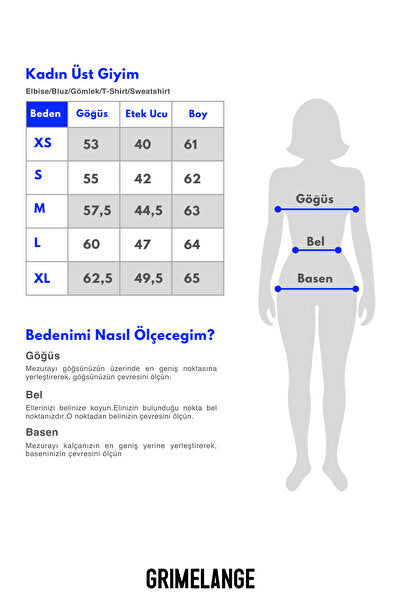 Kadın Üst Giyim

Elbise/Bluz/Gömlek/T-Shirt/Sweatshirt

| Beden | Göğüs | Etek Ucu | Boy |
|---|---|---|---|
| XS | 53 | 40 | 61 |
| S | 55 | 42 | 62 |
| M | 57,5 | 44,5 | 63 |
| L | 60 | 47 | 64 |
| XL | 62,5 | 49,5 | 65 |

Göğüs

Bel

Basen

Bedenimi Nasıl Ölçecegim?

Göğüs

Mezurayı göğsünüzün üzerinde en geniş noktasına yerleştirerek, göğsünüzün çevresini ölçün.

Bel

Ellerinizi belinize koyun.Elinizin bulunduğu nokta bel noktanızdır.O noktadan belinizin çevresini ölçün.

Basen

Mezurayı kalçanızın en geniş yerine yerleştirerek, baseninizin çevresini ölçün

GRIMELANGE